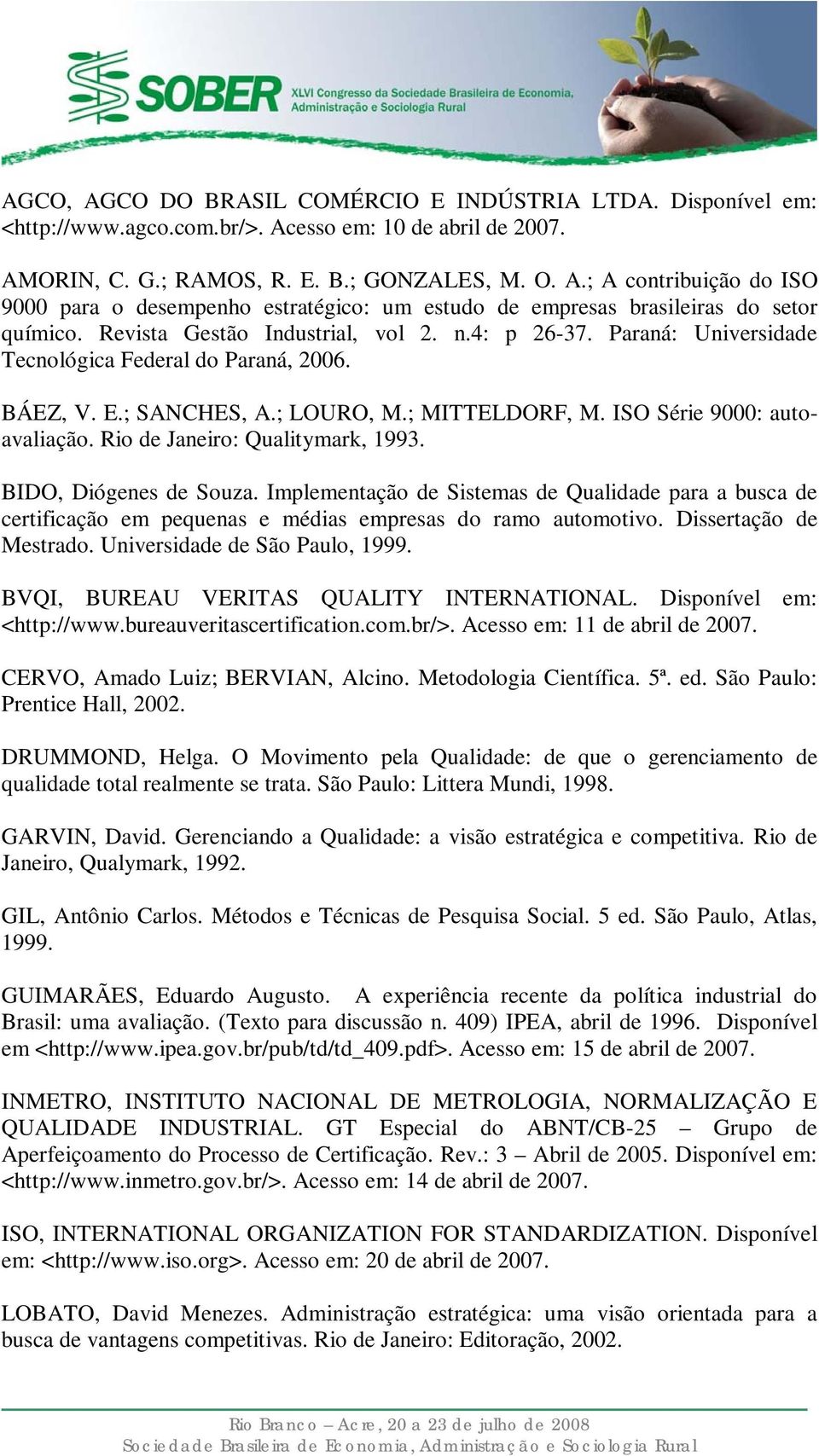 SOBER XLVI Congresso da Sociedade Brasileira de Economia, Administração e Sociologia Rural

AGCO, AGCO DO BRASIL COMÉRCIO E INDÚSTRIA LTDA. Disponível em: <http://www.agco.com.br/>. Acesso em: 10 de abril de 2007.

AMORIN, C. G.; RAMOS, R. E. B.; GONZALES, M. O. A.; A contribuição do ISO 9000 para o desempenho estratégico: um estudo de empresas brasileiras do setor químico. Revista Gestão Industrial, vol 2. n.4: p 26-37. Paraná: Universidade Tecnológica Federal do Paraná, 2006.

BÁEZ, V. E.; SANCHES, A.; LOURO, M.; MITTELDORF, M. ISO Série 9000: auto-avaliação. Rio de Janeiro: Qualitymark, 1993.

BIDO, Diógenes de Souza. Implementação de Sistemas de Qualidade para a busca de certificação em pequenas e médias empresas do ramo automotivo. Dissertação de Mestrado. Universidade de São Paulo, 1999.

BVQI, BUREAU VERITAS QUALITY INTERNATIONAL. Disponível em: <http://www.bureauveritascertification.com.br/>. Acesso em: 11 de abril de 2007.

CERVO, Amado Luiz; BERVIAN, Alcino. Metodologia Científica. 5ª. ed. São Paulo: Prentice Hall, 2002.

DRUMMOND, Helga. O Movimento pela Qualidade: de que o gerenciamento de qualidade total realmente se trata. São Paulo: Littera Mundi, 1998.

GARVIN, David. Gerenciando a Qualidade: a visão estratégica e competitiva. Rio de Janeiro, Qualymark, 1992.

GIL, Antônio Carlos. Métodos e Técnicas de Pesquisa Social. 5 ed. São Paulo, Atlas, 1999.

GUIMARÃES, Eduardo Augusto. A experiência recente da política industrial do Brasil: uma avaliação. (Texto para discussão n. 409) IPEA, abril de 1996. Disponível em <http://www.ipea.gov.br/pub/td/td_409.pdf>. Acesso em: 15 de abril de 2007.

INMETRO, INSTITUTO NACIONAL DE METROLOGIA, NORMALIZAÇÃO E QUALIDADE INDUSTRIAL. GT Especial do ABNT/CB-25 – Grupo de Aperfeiçoamento do Processo de Certificação. Rev.: 3 – Abril de 2005. Disponível em: <http://www.inmetro.gov.br/>. Acesso em: 14 de abril de 2007.

ISO, INTERNATIONAL ORGANIZATION FOR STANDARDIZATION. Disponível em: <http://www.iso.org>. Acesso em: 20 de abril de 2007.

LOBATO, David Menezes. Administração estratégica: uma visão orientada para a busca de vantagens competitivas. Rio de Janeiro: Editoração, 2002.

Rio Branco – Acre, 20 a 23 de julho de 2008
Sociedade Brasileira de Economia, Administração e Sociologia Rural